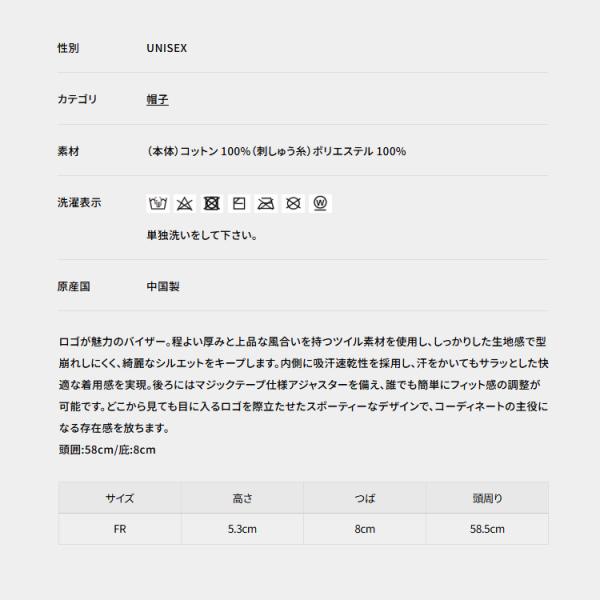 性別 UNISEX

カテゴリ 帽子

素材 （本体）コットン 100%（刺しゅう糸）ポリエステル 100%

洗濯表示

単独洗いをして下さい。

原産国 中国製

ロゴが魅力のバイザー。程よい厚みと上品な風合いを持つツイル素材を使用し、しっかりした生地感で型崩れしにくく、綺麗なシルエットをキープします。内側に吸汗速乾性を採用し、汗をかいてもサラッとした快適な着用感を実現。後ろにはマジックテープ仕様アジャスターを備え、誰でも簡単にフィット感の調整が可能です。どこから見ても目に入るロゴを際立たせたスポーティーなデザインで、コーディネートの主役になる存在感を放ちます。
頭囲:58cm/庇:8cm

| サイズ | 高さ | つば | 頭周り |
|---|---|---|---|
| FR | 5.3cm | 8cm | 58.5cm |